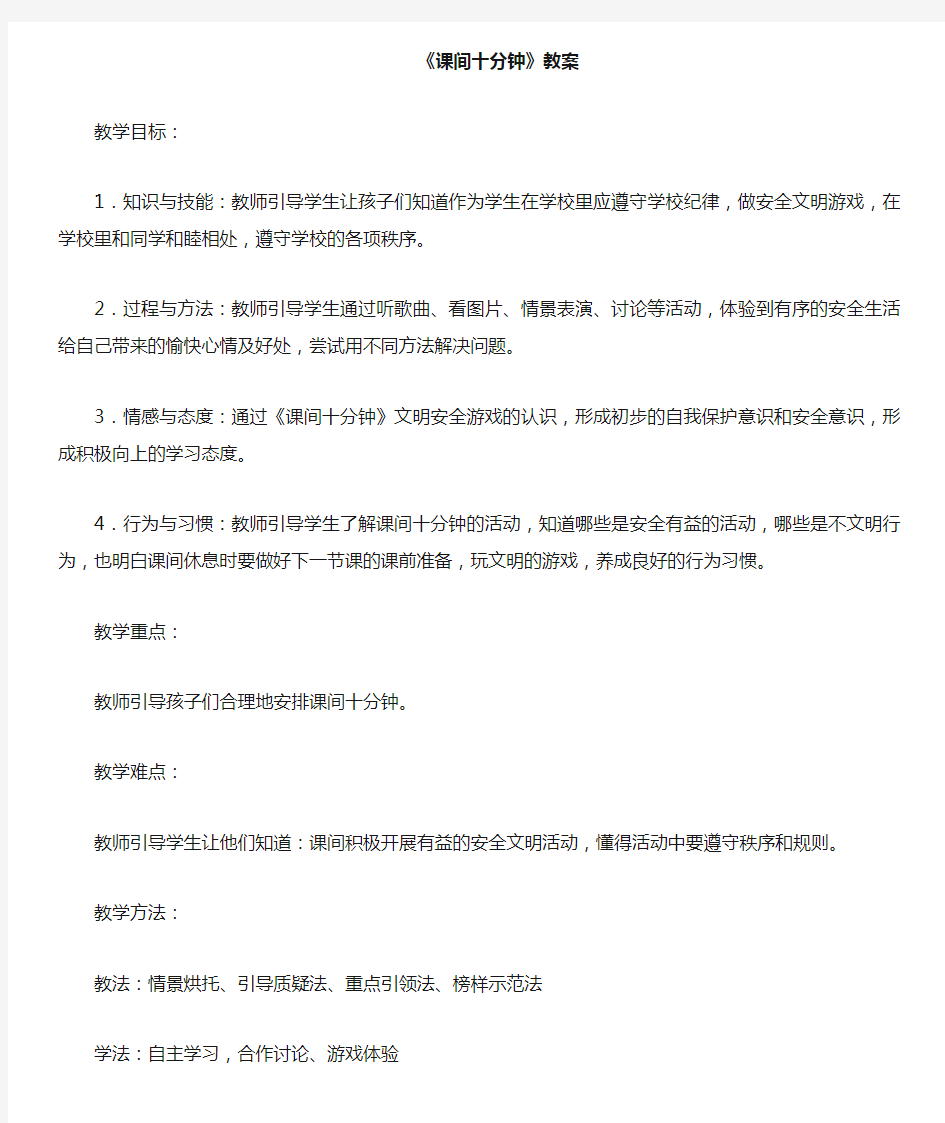 《课间十分钟》教案

教学目标：

1．知识与技能：教师引导学生让孩子们知道作为学生在学校里应遵守学校纪律，做安全文明游戏，在学校里和同学和睦相处，遵守学校的各项秩序。

2．过程与方法：教师引导学生通过听歌曲、看图片、情景表演、讨论等活动，体验到有序的安全生活给自己带来的愉快心情及好处，尝试用不同方法解决问题。

3．情感与态度：通过《课间十分钟》文明安全游戏的认识，形成初步的自我保护意识和安全意识，形成积极向上的学习态度。

4．行为与习惯：教师引导学生了解课间十分钟的活动，知道哪些是安全有益的活动，哪些是不文明行为，也明白课间休息时要做好下一节课的课前准备，玩文明的游戏，养成良好的行为习惯。

教学重点：

教师引导孩子们合理地安排课间十分钟。

教学难点：

教师引导学生让他们知道：课间积极开展有益的安全文明活动，懂得活动中要遵守秩序和规则。

教学方法：

教法：情景烘托、引导质疑法、重点引领法、榜样示范法

学法：自主学习，合作讨论、游戏体验